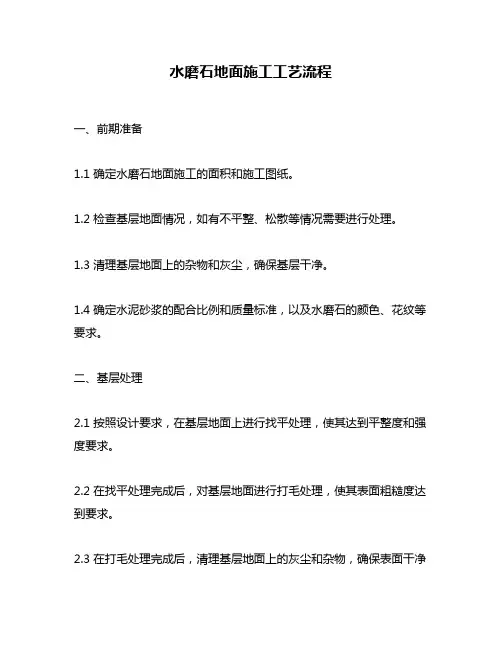 水磨石地面施工工艺流程

一、前期准备

1.1 确定水磨石地面施工的面积和施工图纸。

1.2 检查基层地面情况，如有不平整、松散等情况需要进行处理。

1.3 清理基层地面上的杂物和灰尘，确保基层干净。

1.4 确定水泥砂浆的配合比例和质量标准，以及水磨石的颜色、花纹等要求。

二、基层处理

2.1 按照设计要求，在基层地面上进行找平处理，使其达到平整度和强度要求。

2.2 在找平处理完成后，对基层地面进行打毛处理，使其表面粗糙度达到要求。

2.3 在打毛处理完成后，清理基层地面上的灰尘和杂物，确保表面干净